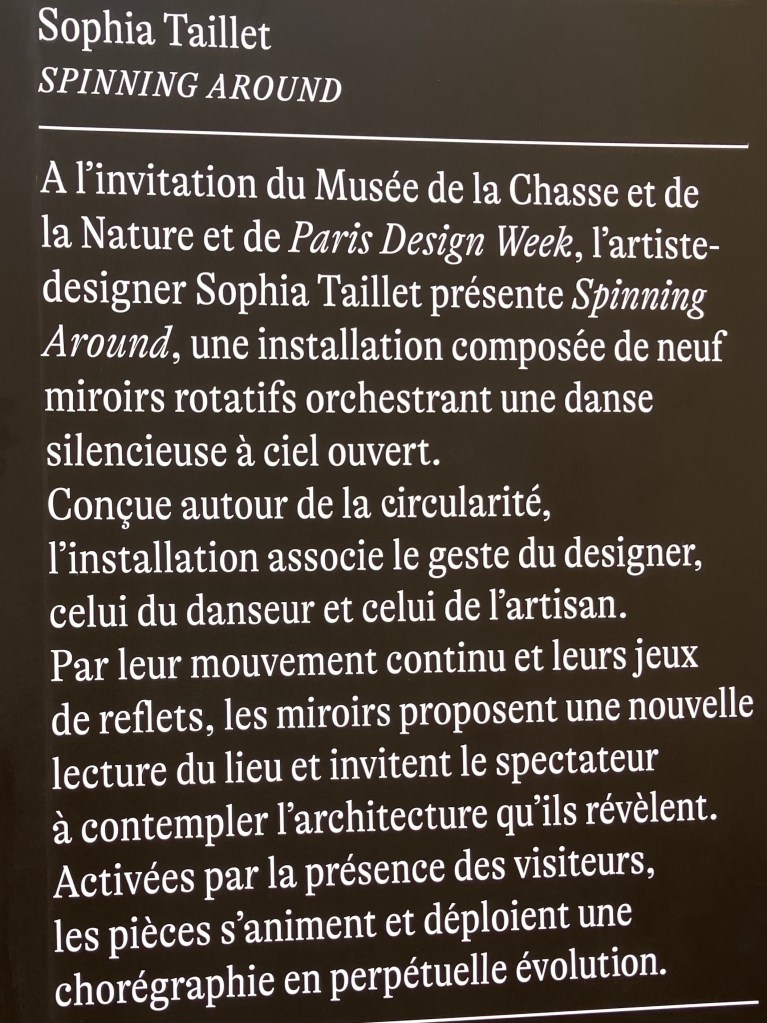 Sophia Taillet
SPINNING AROUND

A l'invitation du Musée de la Chasse et de la Nature et de Paris Design Week, l'artiste-designer Sophia Taillet présente Spinning Around, une installation composée de neuf miroirs rotatifs orchestrant une danse silencieuse à ciel ouvert.
Conçue autour de la circularité, l'installation associe le geste du designer, celui du danseur et celui de l'artisan.
Par leur mouvement continu et leurs jeux de reflets, les miroirs proposent une nouvelle lecture du lieu et invitent le spectateur à contempler l'architecture qu'ils révèlent.
Activées par la présence des visiteurs, les pièces s'animent et déploient une chorégraphie en perpétuelle évolution.